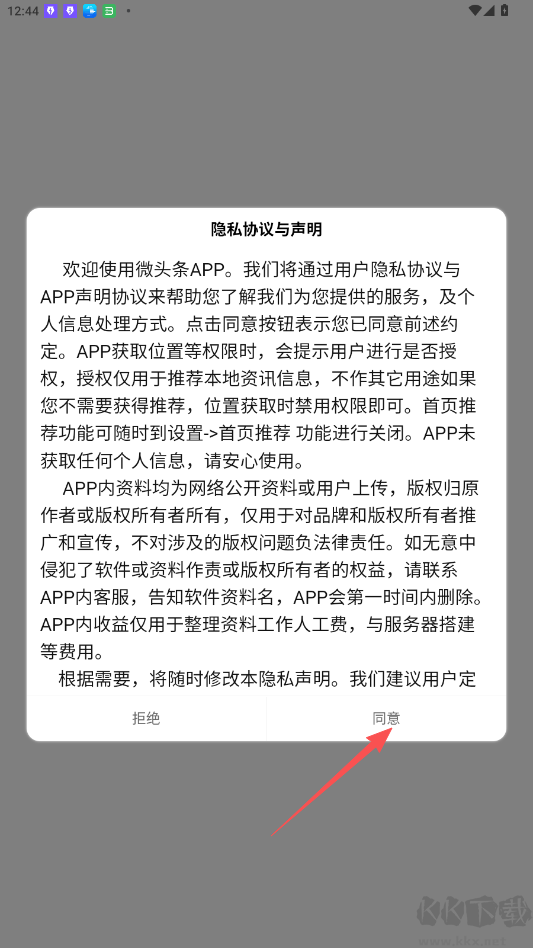 12:44

隐私协议与声明

欢迎使用微头条APP。我们将通过用户隐私协议与APP声明协议来帮助您了解我们为您提供的服务，及个人信息处理方式。点击同意按钮表示您已同意前述约定。APP获取位置等权限时，会提示用户进行是否授权，授权仅用于推荐本地资讯信息，不作其它用途如果您不需要获得推荐，位置获取时禁用权限即可。首页推荐功能可随时到设置->首页推荐 功能进行关闭。APP未获取任何个人信息，请安心使用。

APP内资料均为网络公开资料或用户上传，版权归原作者或版权所有者所有，仅用于对品牌和版权所有者推广和宣传，不对涉及的版权问题负法律责任。如无意中侵犯了软件或资料作责或版权所有者的权益，请联系APP内客服，告知软件资料名，APP会第一时间内删除。APP内收益仅用于整理资料工作人工费，与服务器搭建等费用。

根据需要，将随时修改本隐私声明。我们建议用户定

拒绝

同意

KK下载
www.kkx.net